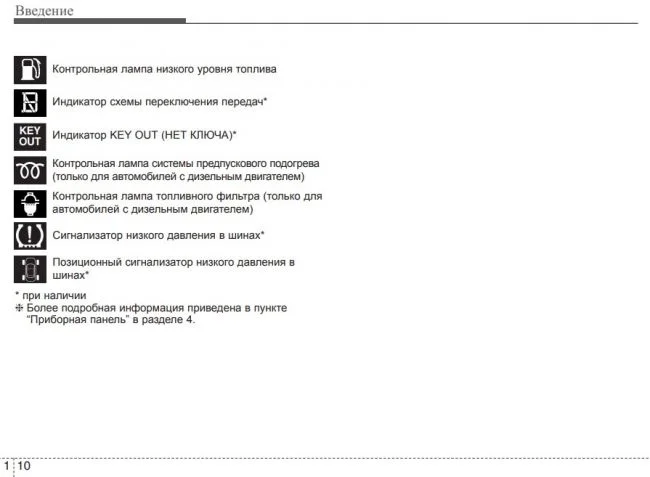 Введение

Контрольная лампа низкого уровня топлива

Индикатор схемы переключения передач*

KEY OUT

Индикатор KEY OUT (НЕТ КЛЮЧА)*

Контрольная лампа системы предпускового подогрева (только для автомобилей с дизельным двигателем)

Контрольная лампа топливного фильтра (только для автомобилей с дизельным двигателем)

Сигнализатор низкого давления в шинах*

Позиционный сигнализатор низкого давления в шинах*

* при наличии
❈ Более подробная информация приведена в пункте “Приборная панель” в разделе 4.

1 10